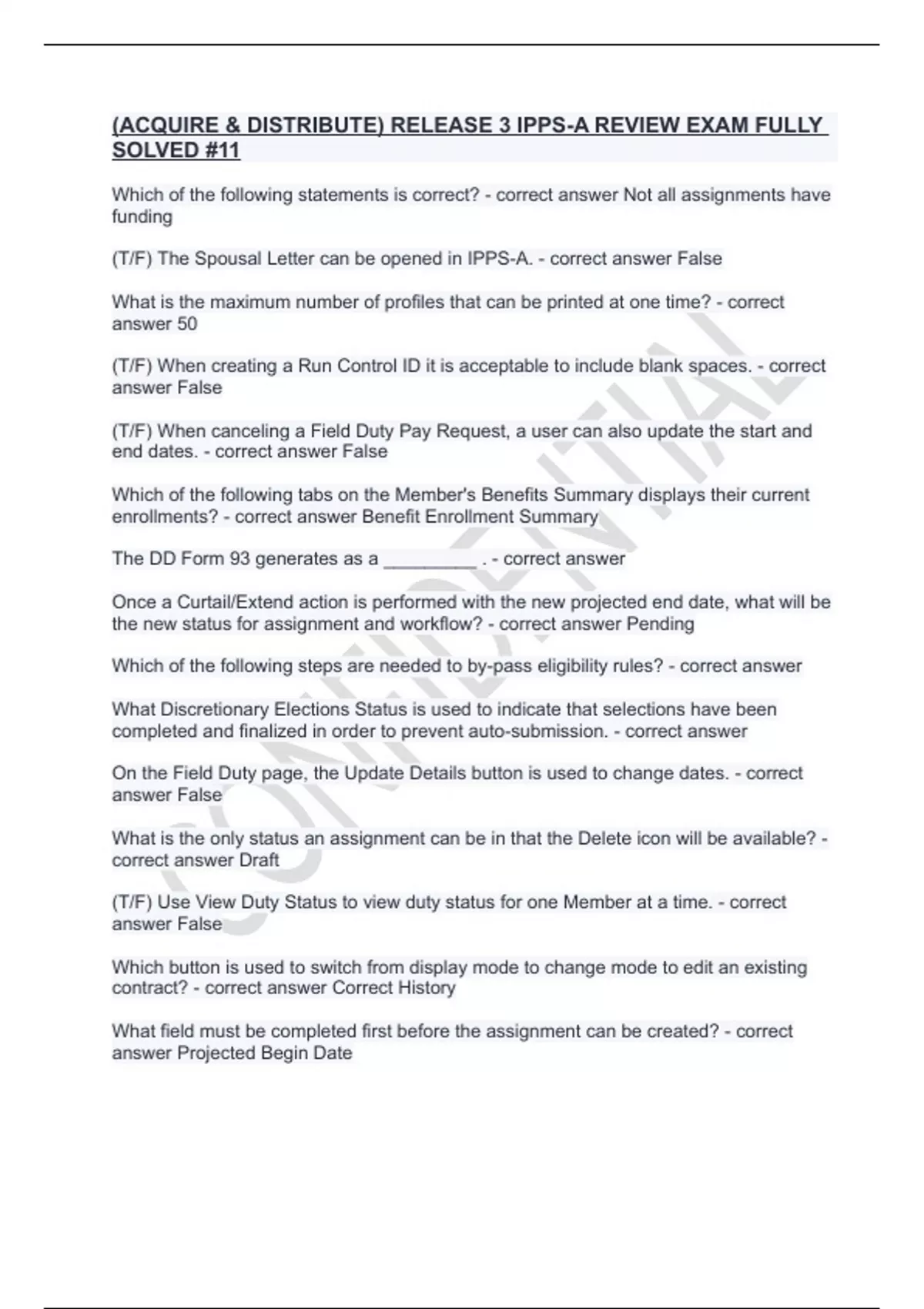 (ACQUIRE & DISTRIBUTE) RELEASE 3 IPPS-A REVIEW EXAM FULLY SOLVED #11

Which of the following statements is correct? - correct answer Not all assignments have funding

(T/F) The Spousal Letter can be opened in IPPS-A. - correct answer False

What is the maximum number of profiles that can be printed at one time? - correct answer 50

(T/F) When creating a Run Control ID it is acceptable to include blank spaces. - correct answer False

(T/F) When canceling a Field Duty Pay Request, a user can also update the start and end dates. - correct answer False

Which of the following tabs on the Member's Benefits Summary displays their current enrollments? - correct answer Benefit Enrollment Summary

The DD Form 93 generates as a _________ . - correct answer

Once a Curtail/Extend action is performed with the new projected end date, what will be the new status for assignment and workflow? - correct answer Pending

Which of the following steps are needed to by-pass eligibility rules? - correct answer

What Discretionary Elections Status is used to indicate that selections have been completed and finalized in order to prevent auto-submission. - correct answer

On the Field Duty page, the Update Details button is used to change dates. - correct answer False

What is the only status an assignment can be in that the Delete icon will be available? - correct answer Draft

(T/F) Use View Duty Status to view duty status for one Member at a time. - correct answer False

Which button is used to switch from display mode to change mode to edit an existing contract? - correct answer Correct History

What field must be completed first before the assignment can be created? - correct answer Projected Begin Date

CONFIDENTIAL